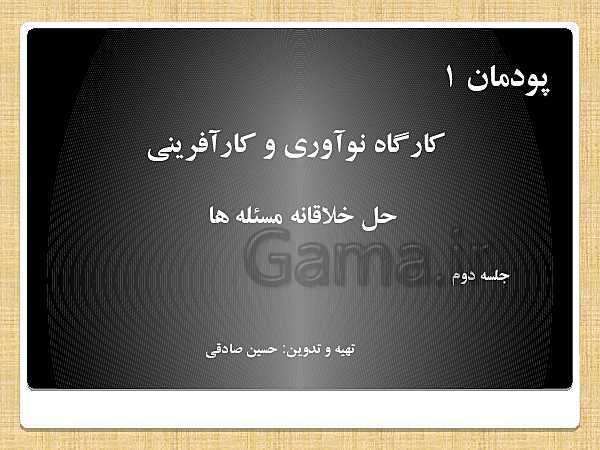 پودمان ۱

کارگاه نوآوری و کارآفرینی

حل خلاقانه مسئله ها

Gama.ir

جلسه دوم

تهیه و تدوین: حسین صادقی